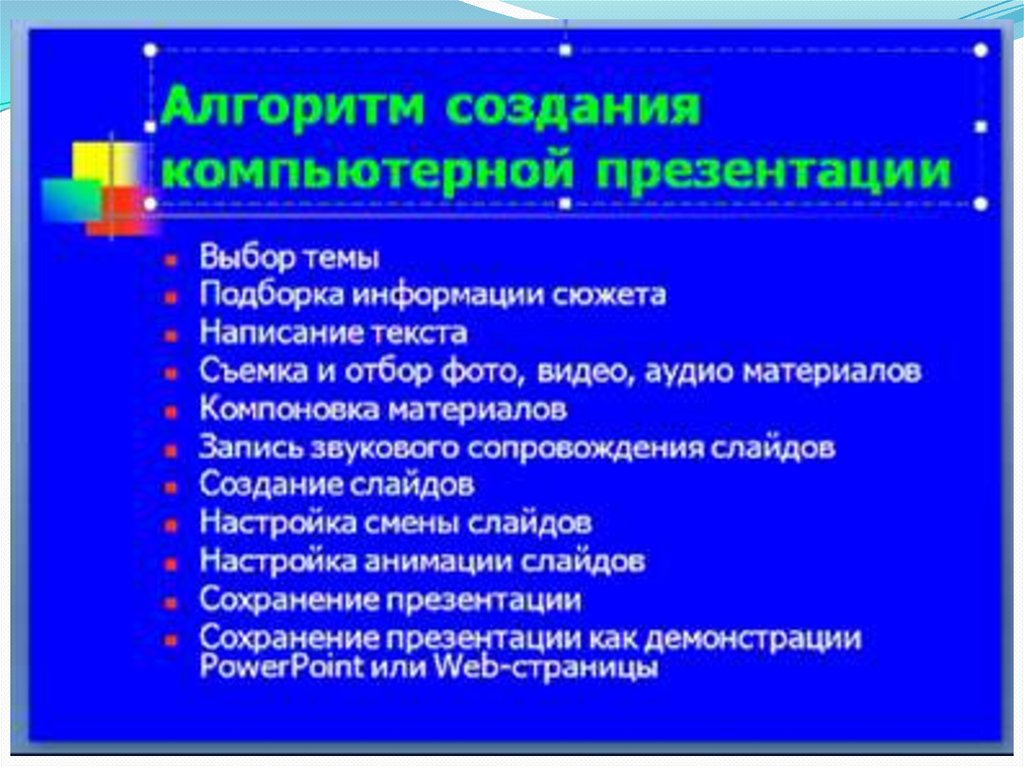 Алгоритм создания компьютерной презентации

- Выбор темы
- Подборка информации сюжета
- Написание текста
- Съемка и отбор фото, видео, аудио материалов
- Компоновка материалов
- Запись звукового сопровождения слайдов
- Создание слайдов
- Настройка смены слайдов
- Настройка анимации слайдов
- Сохранение презентации
- Сохранение презентации как демонстрации PowerPoint или Web-страницы